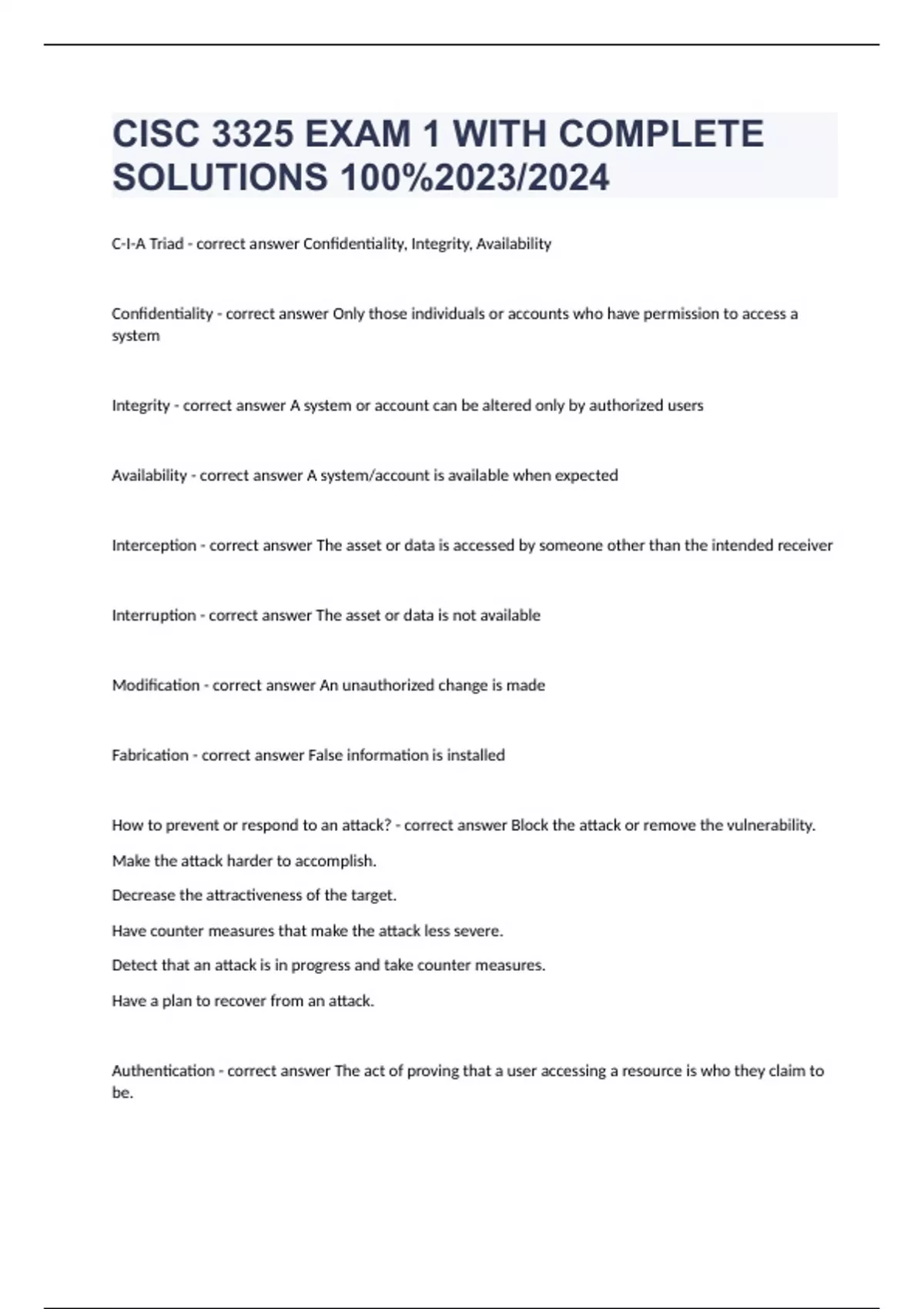 CISC 3325 EXAM 1 WITH COMPLETE SOLUTIONS 100%2023/2024

C-I-A Triad - correct answer Confidentiality, Integrity, Availability

Confidentiality - correct answer Only those individuals or accounts who have permission to access a system

Integrity - correct answer A system or account can be altered only by authorized users

Availability - correct answer A system/account is available when expected

Interception - correct answer The asset or data is accessed by someone other than the intended receiver

Interruption - correct answer The asset or data is not available

Modification - correct answer An unauthorized change is made

Fabrication - correct answer False information is installed

How to prevent or respond to an attack? - correct answer Block the attack or remove the vulnerability.

Make the attack harder to accomplish.

Decrease the attractiveness of the target.

Have counter measures that make the attack less severe.

Detect that an attack is in progress and take counter measures.

Have a plan to recover from an attack.

Authentication - correct answer The act of proving that a user accessing a resource is who they claim to be.